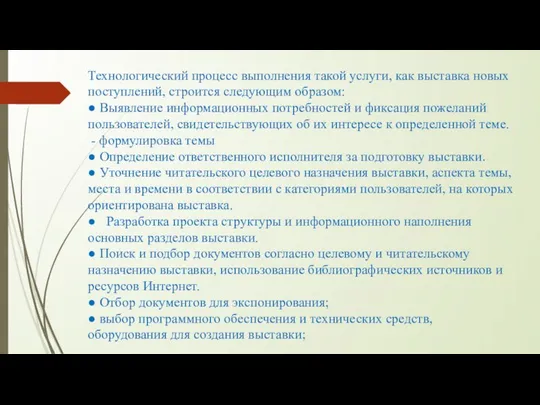 Технологический процесс выполнения такой услуги, как выставка новых поступлений, строится следующим образом:
● Выявление информационных потребностей и фиксация пожеланий пользователей, свидетельствующих об их интересе к определенной теме.
- формулировка темы
● Определение ответственного исполнителя за подготовку выставки.
● Уточнение читательского целевого назначения выставки, аспекта темы, места и времени в соответствии с категориями пользователей, на которых ориентирована выставка.
● Разработка проекта структуры и информационного наполнения основных разделов выставки.
● Поиск и подбор документов согласно целевому и читательскому назначению выставки, использование библиографических источников и ресурсов Интернет.
● Отбор документов для экспонирования;
● выбор программного обеспечения и технических средств, оборудования для создания выставки;